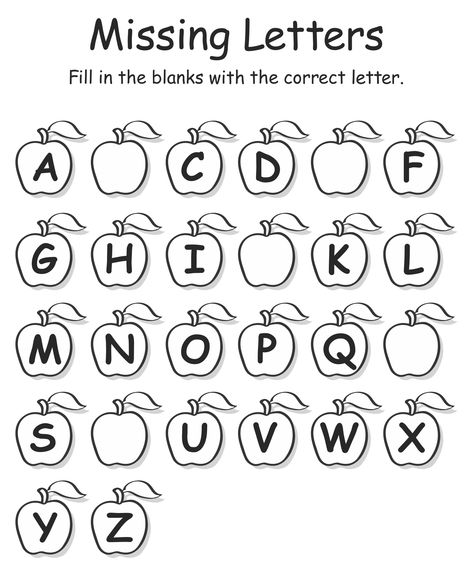 Missing Letters

Fill in the blanks with the correct letter.

A C D F

G H I K L

M N O P Q

S U V W X

Y Z